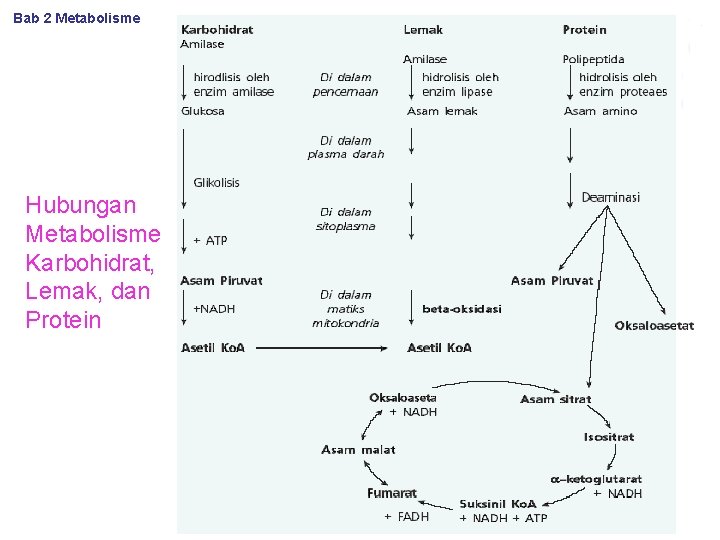 Bab 2 Metabolisme

Hubungan Metabolisme Karbohidrat, Lemak, dan Protein

Karbohidrat
Amilase
hirodlisis oleh enzim amilase
Glukosa
Glikolisis
+ ATP
Asam Piruvat
+NADH
Asetil KoA

Di dalam pencernaan
Di dalam plasma darah
Di dalam sitoplasma
Di dalam matiks mitokondria

Lemak
Amilase
hidrolisis oleh enzim lipase
Asam lemak
beta-oksidasi
Asetil KoA

Protein
Polipeptida
hidrolisis oleh enzim proteaes
Asam amino
Deaminasi
Asam Piruvat
Oksaloasetat

Oksaloaseta + NADH
Asam sitrat
Isositrat
$\alpha$–ketoglutarat + NADH
Suksinil KoA + NADH + ATP
Fumarat + FADH
Asam malat